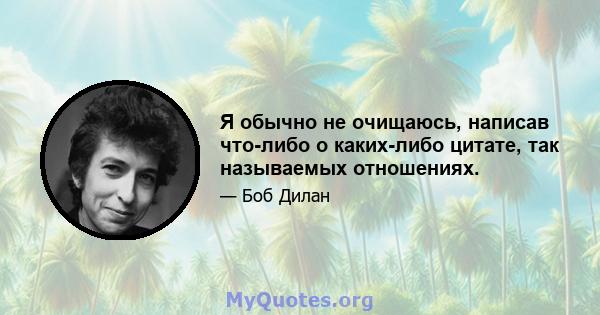 Я обычно не очищаюсь, написав что-либо о каких-либо цитате, так называемых отношениях.

— Боб Дилан

MyQuotes.org